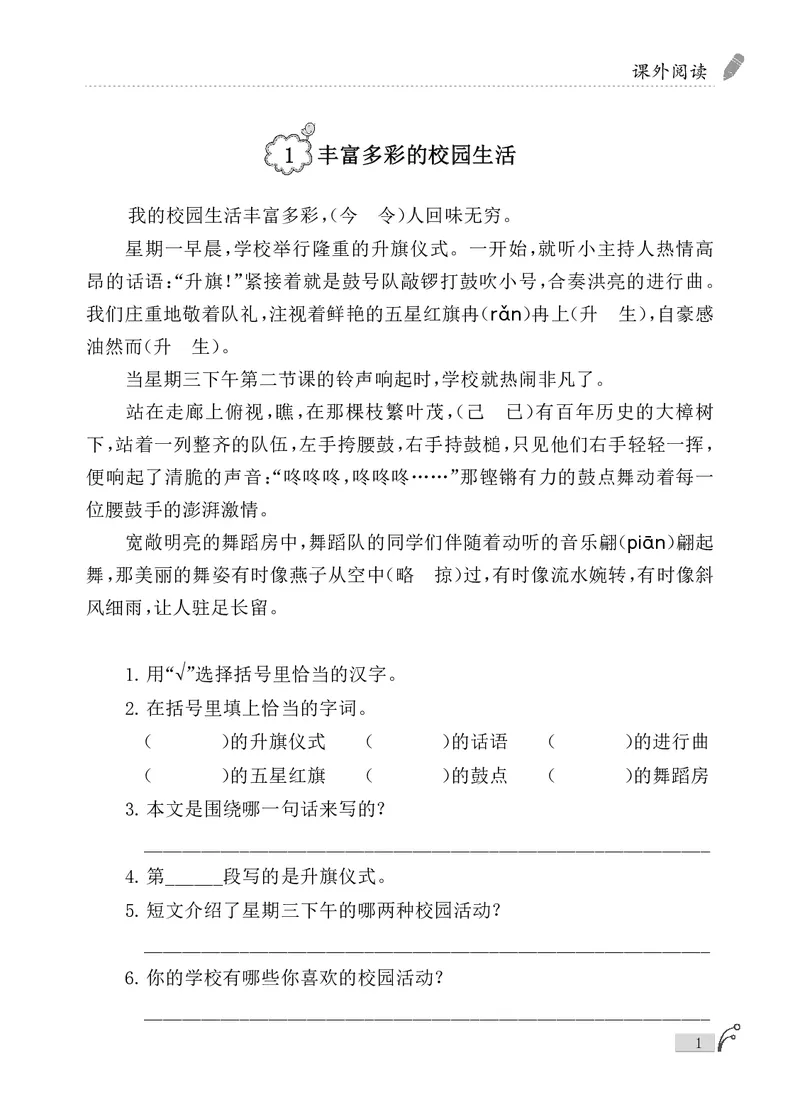 课外阅读

1 丰富多彩的校园生活

我的校园生活丰富多彩，(今 令)人回味无穷。

星期一早晨，学校举行隆重的升旗仪式。一开始，就听小主持人热情高昂的话语：“升旗！”紧接着就是鼓号队敲锣打鼓吹小号，合奏洪亮的进行曲。我们庄重地敬着队礼，注视着鲜艳的五星红旗冉(rǎn)冉上(升 生)，自豪感油然而(升 生)。

当星期三下午第二节课的铃声响起时，学校就热闹非凡了。

站在走廊上俯视，瞧，在那棵枝繁叶茂，(己 已)有百年历史的大樟树下，站着一列整齐的队伍，左手挎腰鼓，右手持鼓槌，只见他们右手轻轻一挥，便响起了清脆的声音：“咚咚咚，咚咚咚……”那铿锵有力的鼓点舞动着每一位腰鼓手的澎湃激情。

宽敞明亮的舞蹈房中，舞蹈队的同学们伴随着动听的音乐翩(piān)翩起舞，那美丽的舞姿有时像燕子从空中(略 掠)过，有时像流水婉转，有时像斜风细雨，让人驻足长留。

1.用“√”选择括号里恰当的汉字。

2.在括号里填上恰当的字词。

(　　)的升旗仪式 (　　)的话语 (　　)的进行曲

(　　)的五星红旗 (　　)的鼓点 (　　)的舞蹈房

3.本文是围绕哪一句话来写的？

____

4.第____段写的是升旗仪式。

5.短文介绍了星期三下午的哪两种校园活动？

____

6.你的学校有哪些你喜欢的校园活动？

____

1